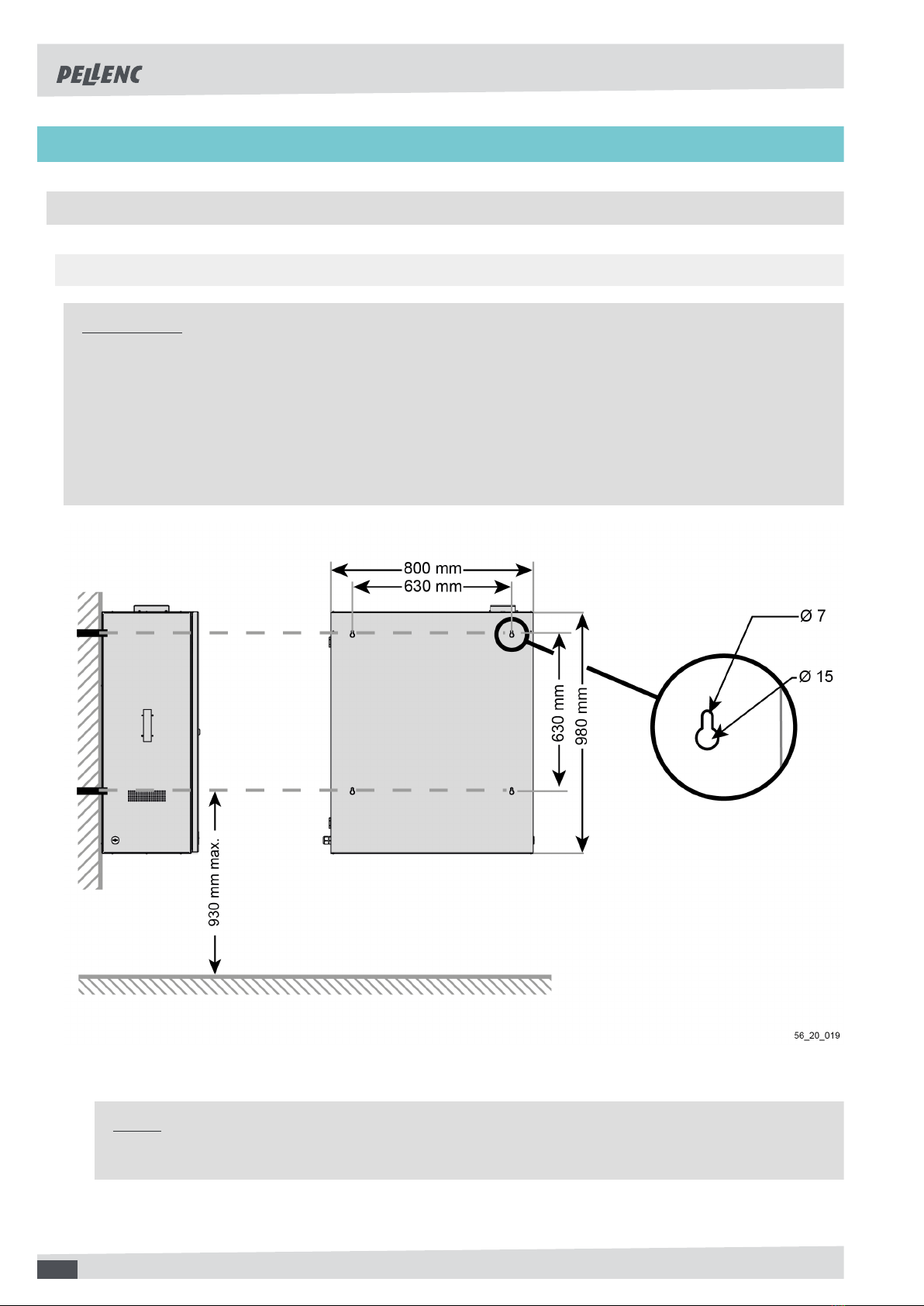 PELLENC

800 mm
630 mm
Ø 7
Ø 15
630 mm
980 mm
930 mm max.

56_20_019